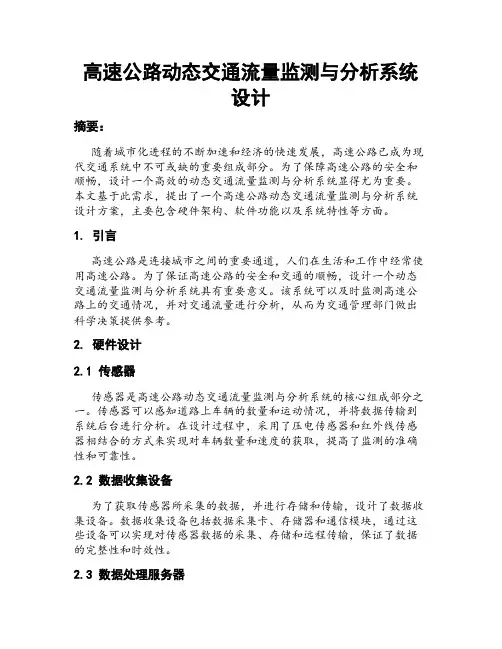 高速公路动态交通流量监测与分析系统设计

摘要：

随着城市化进程的不断加速和经济的快速发展，高速公路已成为现代交通系统中不可或缺的重要组成部分。为了保障高速公路的安全和顺畅，设计一个高效的动态交通流量监测与分析系统显得尤为重要。本文基于此需求，提出了一个高速公路动态交通流量监测与分析系统设计方案，主要包含硬件架构、软件功能以及系统特性等方面。

1. 引言

高速公路是连接城市之间的重要通道，人们在生活和工作中经常使用高速公路。为了保证高速公路的安全和交通的顺畅，设计一个动态交通流量监测与分析系统具有重要意义。该系统可以及时监测高速公路上的交通情况，并对交通流量进行分析，从而为交通管理部门做出科学决策提供参考。

2. 硬件设计

2.1 传感器

传感器是高速公路动态交通流量监测与分析系统的核心组成部分之一。传感器可以感知道路上车辆的数量和运动情况，并将数据传输到系统后台进行分析。在设计过程中，采用了压电传感器和红外线传感器相结合的方式来实现对车辆数量和速度的获取，提高了监测的准确性和可靠性。

2.2 数据收集设备

为了获取传感器所采集的数据，并进行存储和传输，设计了数据收集设备。数据收集设备包括数据采集卡、存储器和通信模块，通过这些设备可以实现对传感器数据的采集、存储和远程传输，保证了数据的完整性和时效性。

2.3 数据处理服务器